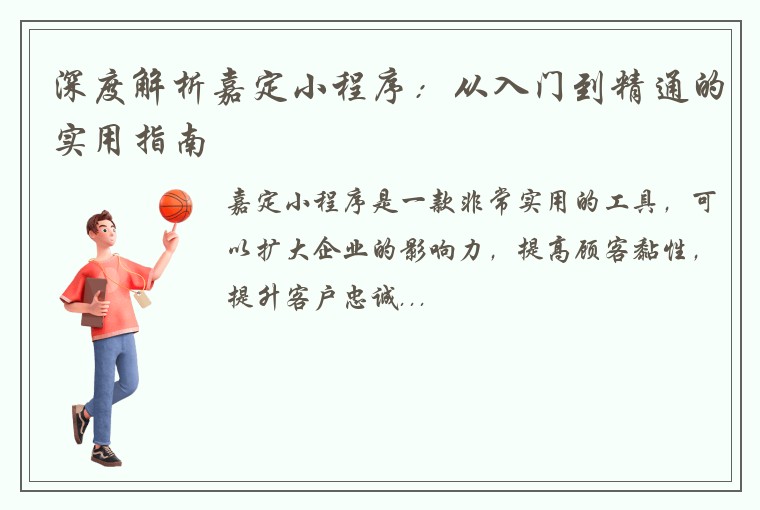 深度解析嘉定小程序：从入门到精通的实用指南

嘉定小程序是一款非常实用的工具，可以扩大企业的影响力，提高顾客黏性，提升客户忠诚...